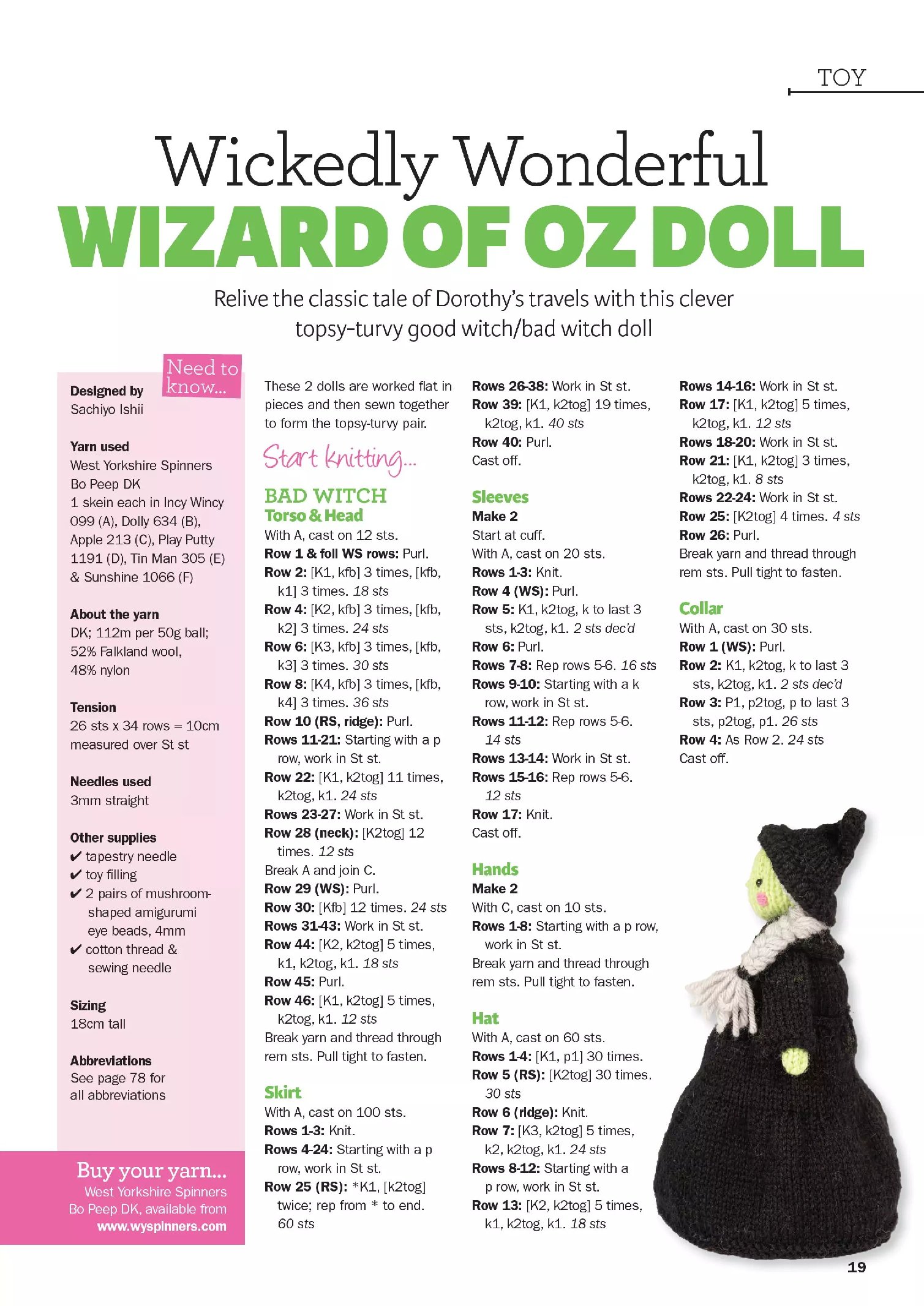 TOY

Wickedly Wonderful
WIZARD OF OZ DOLL

Relive the classic tale of Dorothy's travels with this clever topsy-turvy good witch/bad witch doll

Need to know...

Designed by
Sachiyo Ishii

Yarn used
West Yorkshire Spinners Bo Peep DK
1 skein each in Incy Wincy 099 (A), Dolly 634 (B), Apple 213 (C), Play Putty 1191 (D), Tin Man 305 (E) & Sunshine 1066 (F)

About the yarn
DK; 112m per 50g ball; 52% Falkland wool, 48% nylon

Tension
26 sts x 34 rows = 10cm measured over St st

Needles used
3mm straight

Other supplies
✔ tapestry needle
✔ toy filling
✔ 2 pairs of mushroom-shaped amigurumi eye beads, 4mm
✔ cotton thread & sewing needle

Sizing
18cm tall

Abbreviations
See page 78 for all abbreviations

Buy your yarn...
West Yorkshire Spinners Bo Peep DK, available from www.wyspinners.com

These 2 dolls are worked flat in pieces and then sewn together to form the topsy-turvy pair.

Start knitting...

BAD WITCH
Torso & Head
With A, cast on 12 sts.
Row 1 & foll WS rows: Purl.
Row 2: [K1, kfb] 3 times, [kfb, k1] 3 times. 18 sts
Row 4: [K2, kfb] 3 times, [kfb, k2] 3 times. 24 sts
Row 6: [K3, kfb] 3 times, [kfb, k3] 3 times. 30 sts
Row 8: [K4, kfb] 3 times, [kfb, k4] 3 times. 36 sts
Row 10 (RS, ridge): Purl.
Rows 11-21: Starting with a p row, work in St st.
Row 22: [K1, k2tog] 11 times, k2tog, k1. 24 sts
Rows 23-27: Work in St st.
Row 28 (neck): [K2tog] 12 times. 12 sts
Break A and join C.
Row 29 (WS): Purl.
Row 30: [Kfb] 12 times. 24 sts
Rows 31-43: Work in St st.
Row 44: [K2, k2tog] 5 times, k1, k2tog, k1. 18 sts
Row 45: Purl.
Row 46: [K1, k2tog] 5 times, k2tog, k1. 12 sts
Break yarn and thread through rem sts. Pull tight to fasten.

Skirt
With A, cast on 100 sts.
Rows 1-3: Knit.
Rows 4-24: Starting with a p row, work in St st.
Row 25 (RS): *K1, [k2tog] twice; rep from * to end. 60 sts

Rows 26-38: Work in St st.
Row 39: [K1, k2tog] 19 times, k2tog, k1. 40 sts
Row 40: Purl.
Cast off.

Sleeves
Make 2
Start at cuff.
With A, cast on 20 sts.
Rows 1-3: Knit.
Row 4 (WS): Purl.
Row 5: K1, k2tog, k to last 3 sts, k2tog, k1. 2 sts dec'd
Row 6: Purl.
Rows 7-8: Rep rows 5-6. 16 sts
Rows 9-10: Starting with a k row, work in St st.
Rows 11-12: Rep rows 5-6. 14 sts
Rows 13-14: Work in St st.
Rows 15-16: Rep rows 5-6. 12 sts
Row 17: Knit.
Cast off.

Hands
Make 2
With C, cast on 10 sts.
Rows 1-8: Starting with a p row, work in St st.
Break yarn and thread through rem sts. Pull tight to fasten.

Hat
With A, cast on 60 sts.
Rows 1-4: [K1, p1] 30 times.
Row 5 (RS): [K2tog] 30 times. 30 sts
Row 6 (ridge): Knit.
Row 7: [K3, k2tog] 5 times, k2, k2tog, k1. 24 sts
Rows 8-12: Starting with a p row, work in St st.
Row 13: [K2, k2tog] 5 times, k1, k2tog, k1. 18 sts

Rows 14-16: Work in St st.
Row 17: [K1, k2tog] 5 times, k2tog, k1. 12 sts
Rows 18-20: Work in St st.
Row 21: [K1, k2tog] 3 times, k2tog, k1. 8 sts
Rows 22-24: Work in St st.
Row 25: [K2tog] 4 times. 4 sts
Row 26: Purl.
Break yarn and thread through rem sts. Pull tight to fasten.

Collar
With A, cast on 30 sts.
Row 1 (WS): Purl.
Row 2: K1, k2tog, k to last 3 sts, k2tog, k1. 2 sts dec'd
Row 3: P1, p2tog, p to last 3 sts, p2tog, p1. 26 sts
Row 4: As Row 2. 24 sts
Cast off.

19